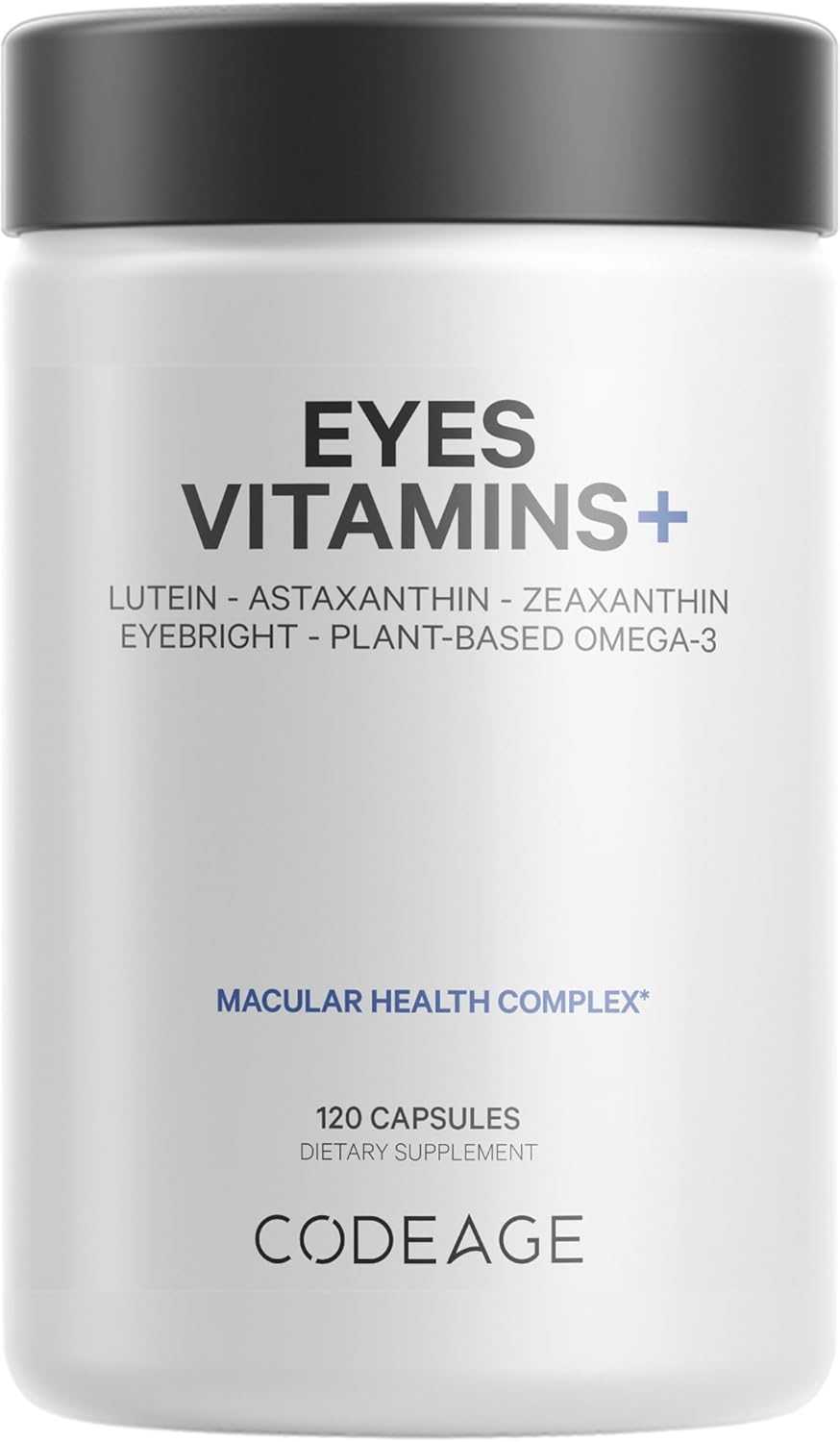 EYES
VITAMINS+

LUTEIN - ASTAXANTHIN - ZEAXANTHIN
EYEBRIGHT - PLANT-BASED OMEGA-3

MACULAR HEALTH COMPLEX*

120 CAPSULES
DIETARY SUPPLEMENT

CODEAGE